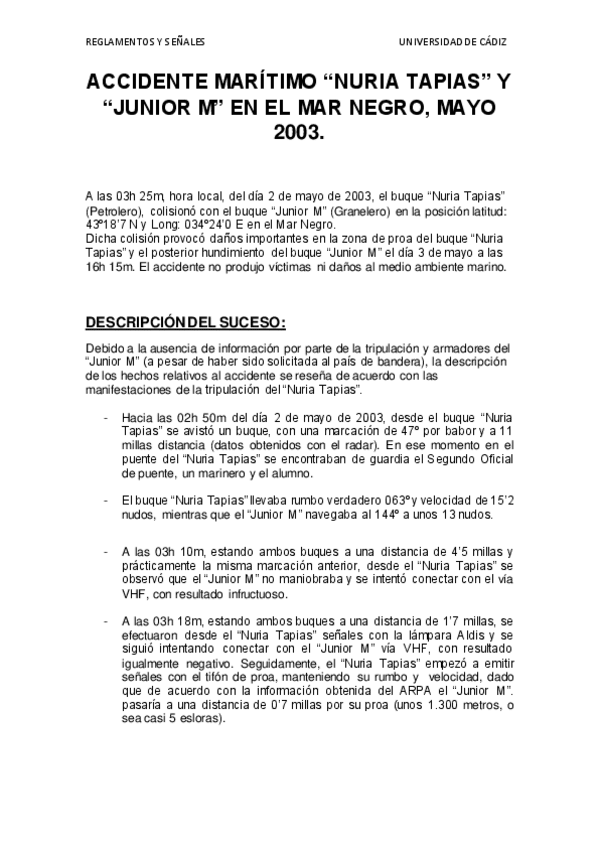 REGLAMENTOS Y SEÑALES

UNIVERSIDAD DE CÁDIZ

ACCIDENTE MARÍTIMO “NURIA TAPIAS” Y “JUNIOR M” EN EL MAR NEGRO, MAYO 2003.

A las 03h 25m, hora local, del día 2 de mayo de 2003, el buque “Nuria Tapias” (Petrolero), colisionó con el buque “Junior M” (Granelero) en la posición latitud: 43º18’7 N y Long: 034º24’0 E en el Mar Negro.
Dicha colisión provocó daños importantes en la zona de proa del buque “Nuria Tapias” y el posterior hundimiento del buque “Junior M” el día 3 de mayo a las 16h 15m. El accidente no produjo víctimas ni daños al medio ambiente marino.

DESCRIPCIÓN DEL SUCESO:

Debido a la ausencia de información por parte de la tripulación y armadores del “Junior M” (a pesar de haber sido solicitada al país de bandera), la descripción de los hechos relativos al accidente se reseña de acuerdo con las manifestaciones de la tripulación del “Nuria Tapias”.

- Hacia las 02h 50m del día 2 de mayo de 2003, desde el buque “Nuria Tapias” se avistó un buque, con una marcación de 47º por babor y a 11 millas distancia (datos obtenidos con el radar). En ese momento en el puente del “Nuria Tapias” se encontraban de guardia el Segundo Oficial de puente, un marinero y el alumno.

- El buque “Nuria Tapias” llevaba rumbo verdadero 063º y velocidad de 15’2 nudos, mientras que el “Junior M” navegaba al 144º a unos 13 nudos.

- A las 03h 10m, estando ambos buques a una distancia de 4’5 millas y prácticamente la misma marcación anterior, desde el “Nuria Tapias” se observó que el “Junior M” no maniobraba y se intentó conectar con el vía VHF, con resultado infructuoso.

- A las 03h 18m, estando ambos buques a una distancia de 1’7 millas, se efectuaron desde el “Nuria Tapias” señales con la lámpara Aldis y se siguió intentando conectar con el “Junior M” vía VHF, con resultado igualmente negativo. Seguidamente, el “Nuria Tapias” empezó a emitir señales con el tifón de proa, manteniendo su rumbo y velocidad, dado que de acuerdo con la información obtenida del ARPA el “Junior M”. pasaría a una distancia de 0’7 millas por su proa (unos 1.300 metros, o sea casi 5 esloras).